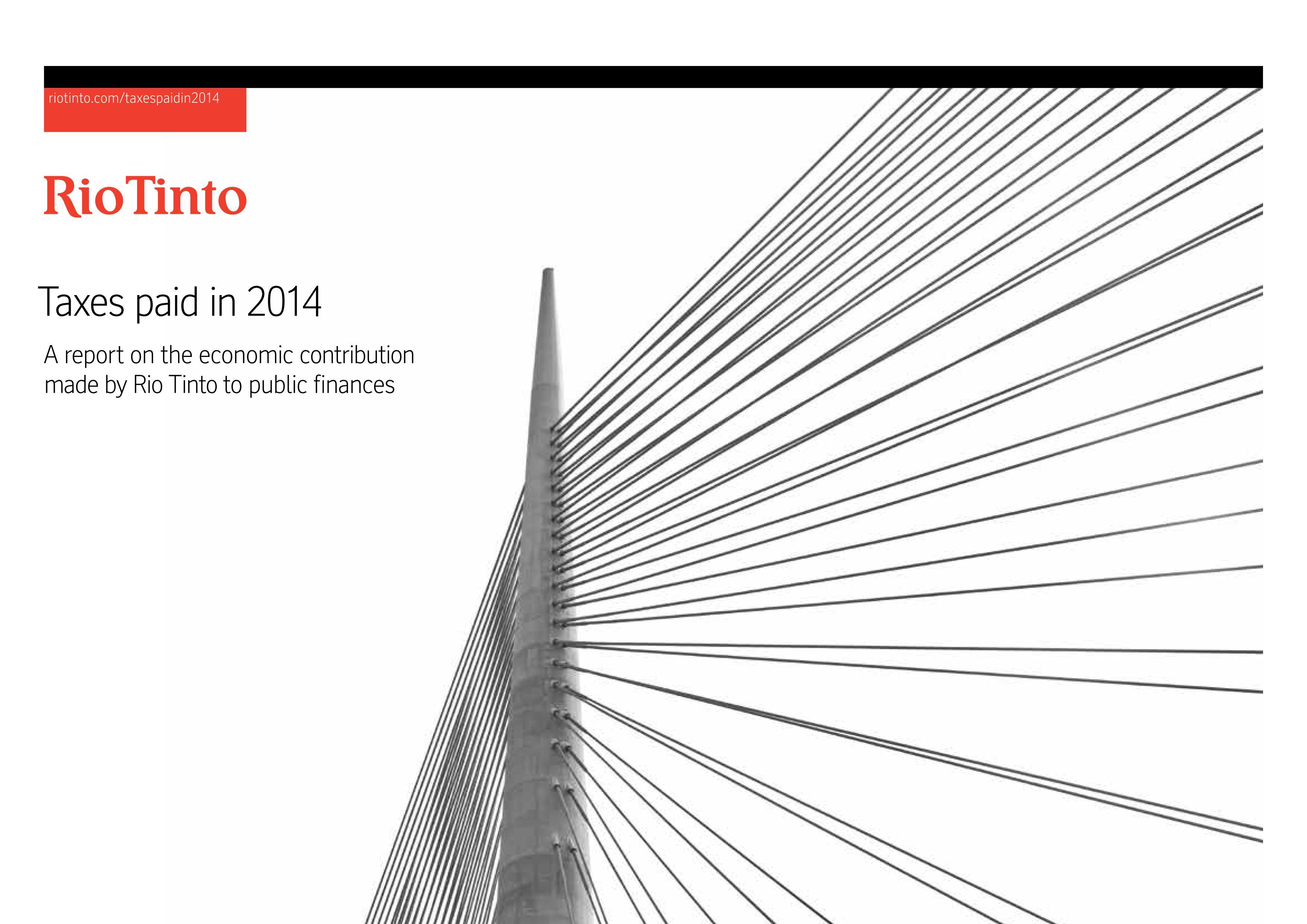 riotinto.com/taxespaidin2014

RioTinto

Taxes paid in 2014

A report on the economic contribution made by Rio Tinto to public finances